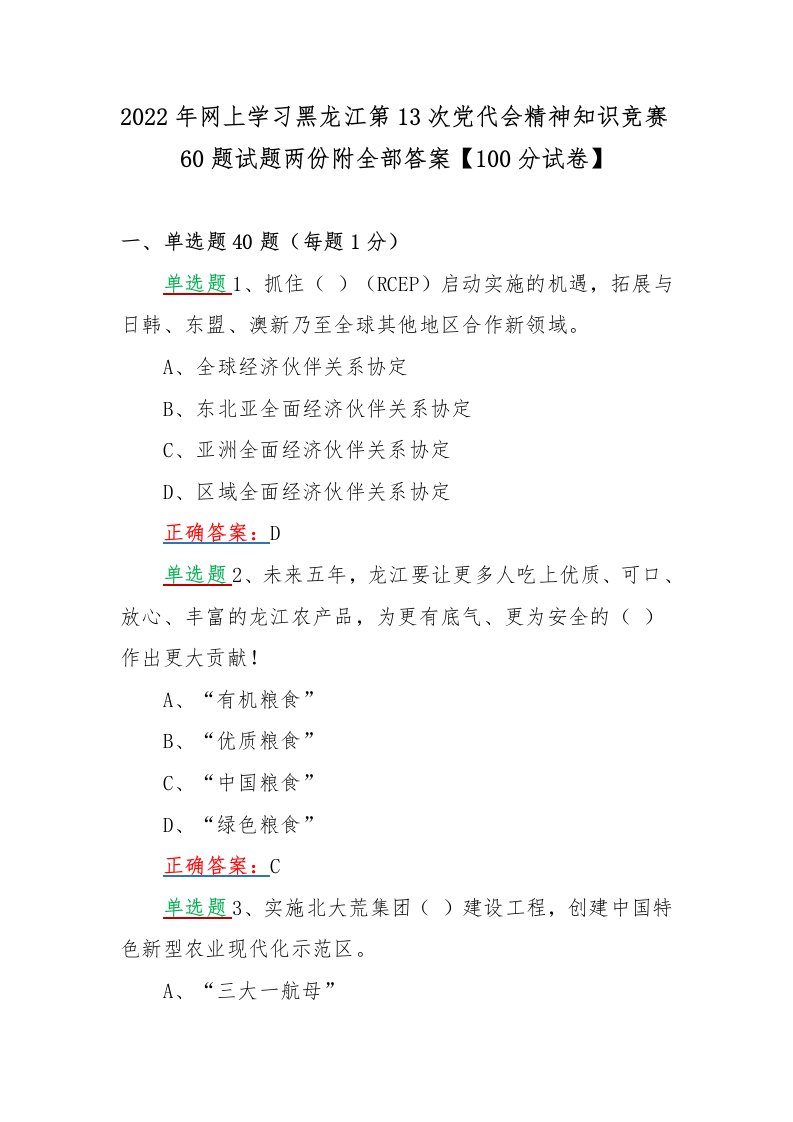 2022年网上学习黑龙江第13次党代会精神知识竞赛60题试题两份附全部答案【100分试卷】

一、单选题40题（每题1分）

单选题1、抓住（ ）（RCEP）启动实施的机遇，拓展与日韩、东盟、澳新乃至全球其他地区合作新领域。

A、全球经济伙伴关系协定

B、东北亚全面经济伙伴关系协定

C、亚洲全面经济伙伴关系协定

D、区域全面经济伙伴关系协定

正确答案：D

单选题2、未来五年，龙江要让更多人吃上优质、可口、放心、丰富的龙江农产品，为更有底气、更为安全的（ ）作出更大贡献！

A、“有机粮食”

B、“优质粮食”

C、“中国粮食”

D、“绿色粮食”

正确答案：C

单选题3、实施北大荒集团（ ）建设工程，创建中国特色新型农业现代化示范区。

A、“三大一航母”